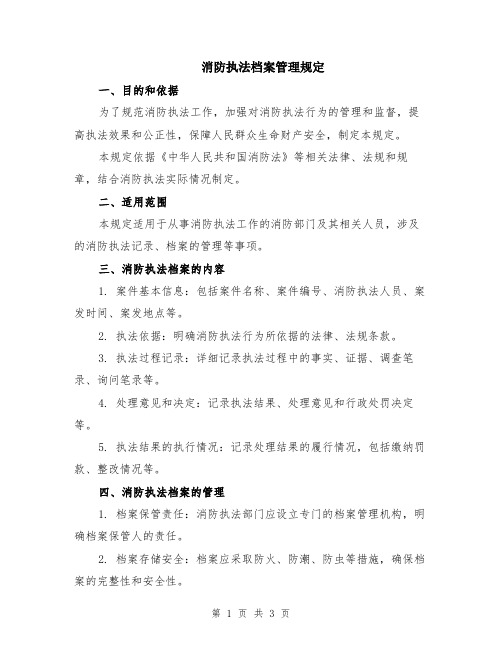 消防执法档案管理规定

一、目的和依据

为了规范消防执法工作，加强对消防执法行为的管理和监督，提高执法效果和公正性，保障人民群众生命财产安全，制定本规定。

本规定依据《中华人民共和国消防法》等相关法律、法规和规章，结合消防执法实际情况制定。

二、适用范围

本规定适用于从事消防执法工作的消防部门及其相关人员，涉及的消防执法记录、档案的管理等事项。

三、消防执法档案的内容

1. 案件基本信息：包括案件名称、案件编号、消防执法人员、案发时间、案发地点等。

2. 执法依据：明确消防执法行为所依据的法律、法规条款。

3. 执法过程记录：详细记录执法过程中的事实、证据、调查笔录、询问笔录等。

4. 处理意见和决定：记录执法结果、处理意见和行政处罚决定等。

5. 执法结果的执行情况：记录处理结果的履行情况，包括缴纳罚款、整改情况等。

四、消防执法档案的管理

1. 档案保管责任：消防执法部门应设立专门的档案管理机构，明确档案保管人的责任。

2. 档案存储安全：档案应采取防火、防潮、防虫等措施，确保档案的完整性和安全性。

第 1 页 共 3 页